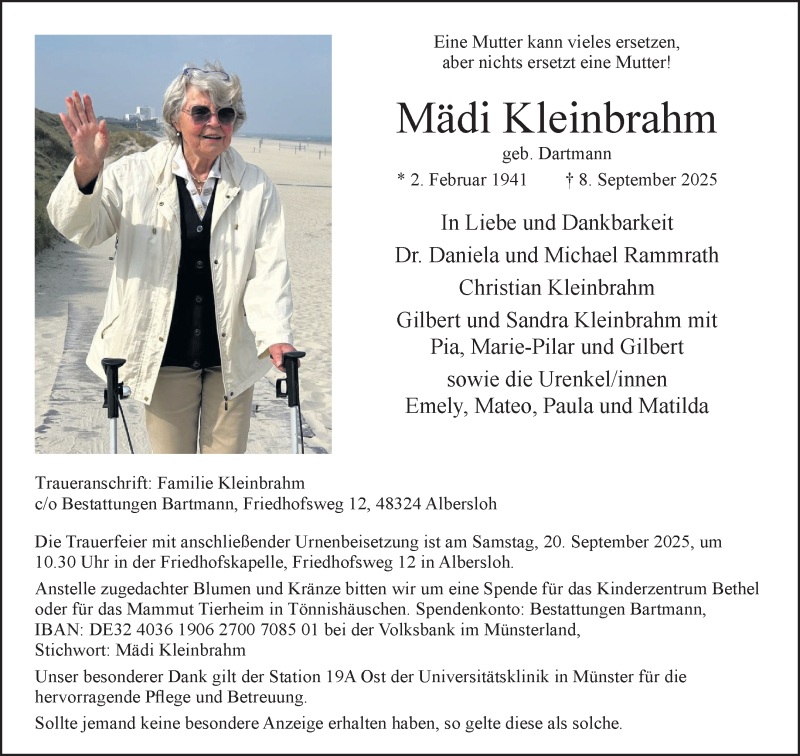 Eine Mutter kann vieles ersetzen,
aber nichts ersetzt eine Mutter!

Mädi Kleinbrahm

geb. Dartmann

* 2. Februar 1941 † 8. September 2025

In Liebe und Dankbarkeit
Dr. Daniela und Michael Rammrath
Christian Kleinbrahm
Gilbert und Sandra Kleinbrahm mit
Pia, Marie-Pilar und Gilbert
sowie die Urenkel/innen
Emely, Mateo, Paula und Matilda

Traueranschrift: Familie Kleinbrahm
c/o Bestattungen Bartmann, Friedhofsweg 12, 48324 Albersloh

Die Trauerfeier mit anschließender Urnenbeisetzung ist am Samstag, 20. September 2025, um 10.30 Uhr in der Friedhofskapelle, Friedhofsweg 12 in Albersloh.

Anstelle zugedachter Blumen und Kränze bitten wir um eine Spende für das Kinderzentrum Bethel oder für das Mammut Tierheim in Tönnishäuschen. Spendenkonto: Bestattungen Bartmann, IBAN: DE32 4036 1906 2700 7085 01 bei der Volksbank im Münsterland, Stichwort: Mädi Kleinbrahm

Unser besonderer Dank gilt der Station 19A Ost der Universitätsklinik in Münster für die hervorragende Pflege und Betreuung.

Sollte jemand keine besondere Anzeige erhalten haben, so gelte diese als solche.